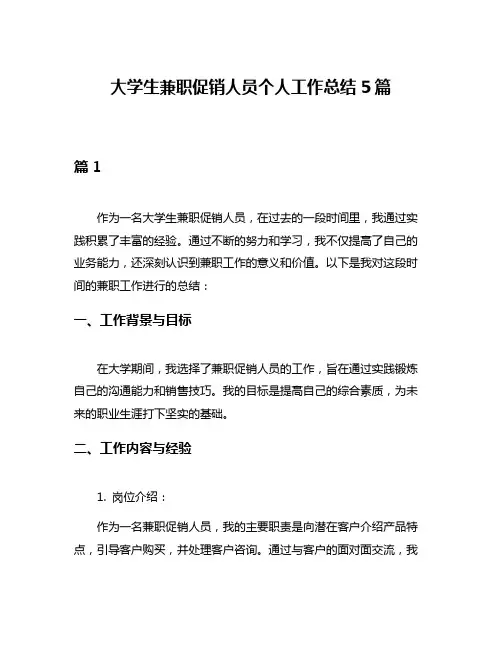 大学生兼职促销人员个人工作总结 5 篇

篇 1

作为一名大学生兼职促销人员，在过去的一段时间里，我通过实践积累了丰富的经验。通过不断的努力和学习，我不仅提高了自己的业务能力，还深刻认识到兼职工作的意义和价值。以下是我对这段时间的兼职工作进行的总结：

一、工作背景与目标

在大学期间，我选择了兼职促销人员的工作，旨在通过实践锻炼自己的沟通能力和销售技巧。我的目标是提高自己的综合素质，为未来的职业生涯打下坚实的基础。

二、工作内容与经验

1. 岗位介绍：

作为一名兼职促销人员，我的主要职责是向潜在客户介绍产品特点，引导客户购买，并处理客户咨询。通过与客户的面对面交流，我